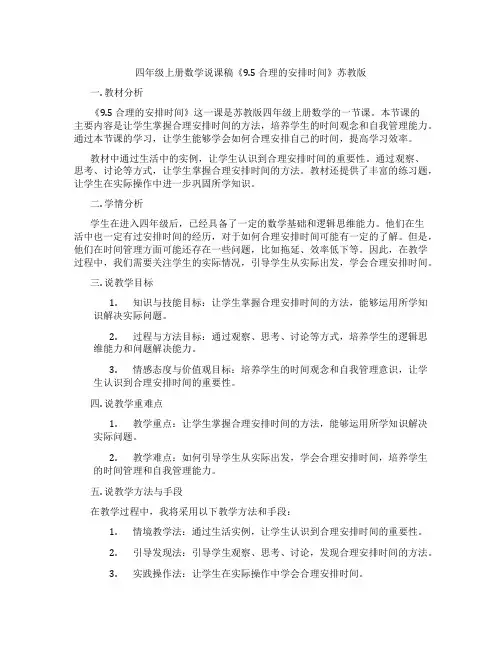 四年级上册数学说课稿《9.5 合理的安排时间》苏教版

一. 教材分析

《9.5 合理的安排时间》这一课是苏教版四年级上册数学的一节课。本节课的主要内容是让学生掌握合理安排时间的方法，培养学生的时间观念和自我管理能力。通过本节课的学习，让学生能够学会如何合理安排自己的时间，提高学习效率。

教材中通过生活中的实例，让学生认识到合理安排时间的重要性。通过观察、思考、讨论等方式，让学生掌握合理安排时间的方法。教材还提供了丰富的练习题，让学生在实际操作中进一步巩固所学知识。

二. 学情分析

学生在进入四年级后，已经具备了一定的数学基础和逻辑思维能力。他们在生活中也一定有过安排时间的经历，对于如何合理安排时间可能有一定的了解。但是，他们在时间管理方面可能还存在一些问题，比如拖延、效率低下等。因此，在教学过程中，我们需要关注学生的实际情况，引导学生从实际出发，学会合理安排时间。

三. 说教学目标

1. 知识与技能目标：让学生掌握合理安排时间的方法，能够运用所学知识解决实际问题。

2. 过程与方法目标：通过观察、思考、讨论等方式，培养学生的逻辑思维能力和问题解决能力。

3. 情感态度与价值观目标：培养学生的时间观念和自我管理意识，让学生认识到合理安排时间的重要性。

四. 说教学重难点

1. 教学重点：让学生掌握合理安排时间的方法，能够运用所学知识解决实际问题。

2. 教学难点：如何引导学生从实际出发，学会合理安排时间，培养学生的时间管理和自我管理能力。

五. 说教学方法与手段

在教学过程中，我将采用以下教学方法和手段：

1. 情境教学法：通过生活实例，让学生认识到合理安排时间的重要性。

2. 引导发现法：引导学生观察、思考、讨论，发现合理安排时间的方法。

3. 实践操作法：让学生在实际操作中学会合理安排时间。